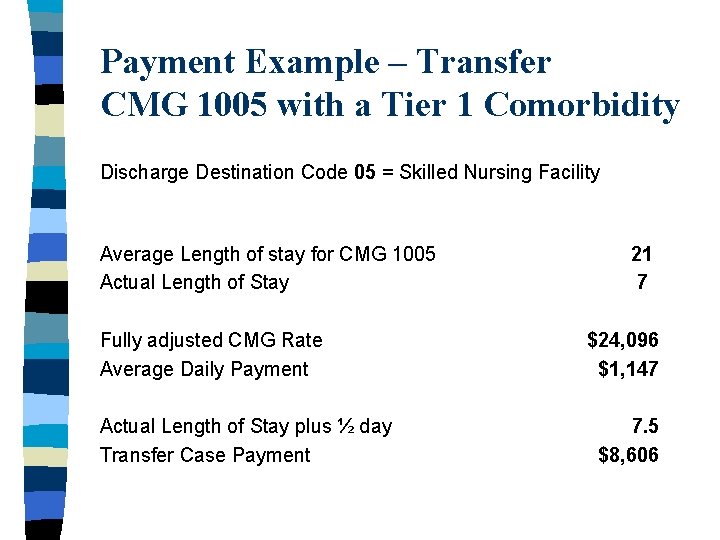 Payment Example – Transfer
CMG 1005 with a Tier 1 Comorbidity

Discharge Destination Code 05 = Skilled Nursing Facility

Average Length of stay for CMG 1005 21
Actual Length of Stay 7

Fully adjusted CMG Rate $24,096
Average Daily Payment $1,147

Actual Length of Stay plus ½ day 7.5
Transfer Case Payment $8,606